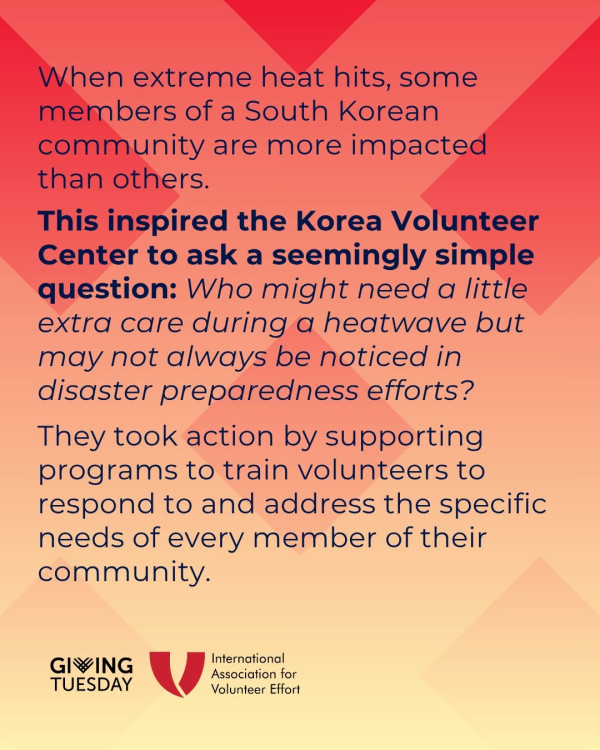 When extreme heat hits, some members of a South Korean community are more impacted than others.

This inspired the Korea Volunteer Center to ask a seemingly simple question: Who might need a little extra care during a heatwave but may not always be noticed in disaster preparedness efforts?

They took action by supporting programs to train volunteers to respond to and address the specific needs of every member of their community.

GIVING TUESDAY

International
Association for
Volunteer Effort